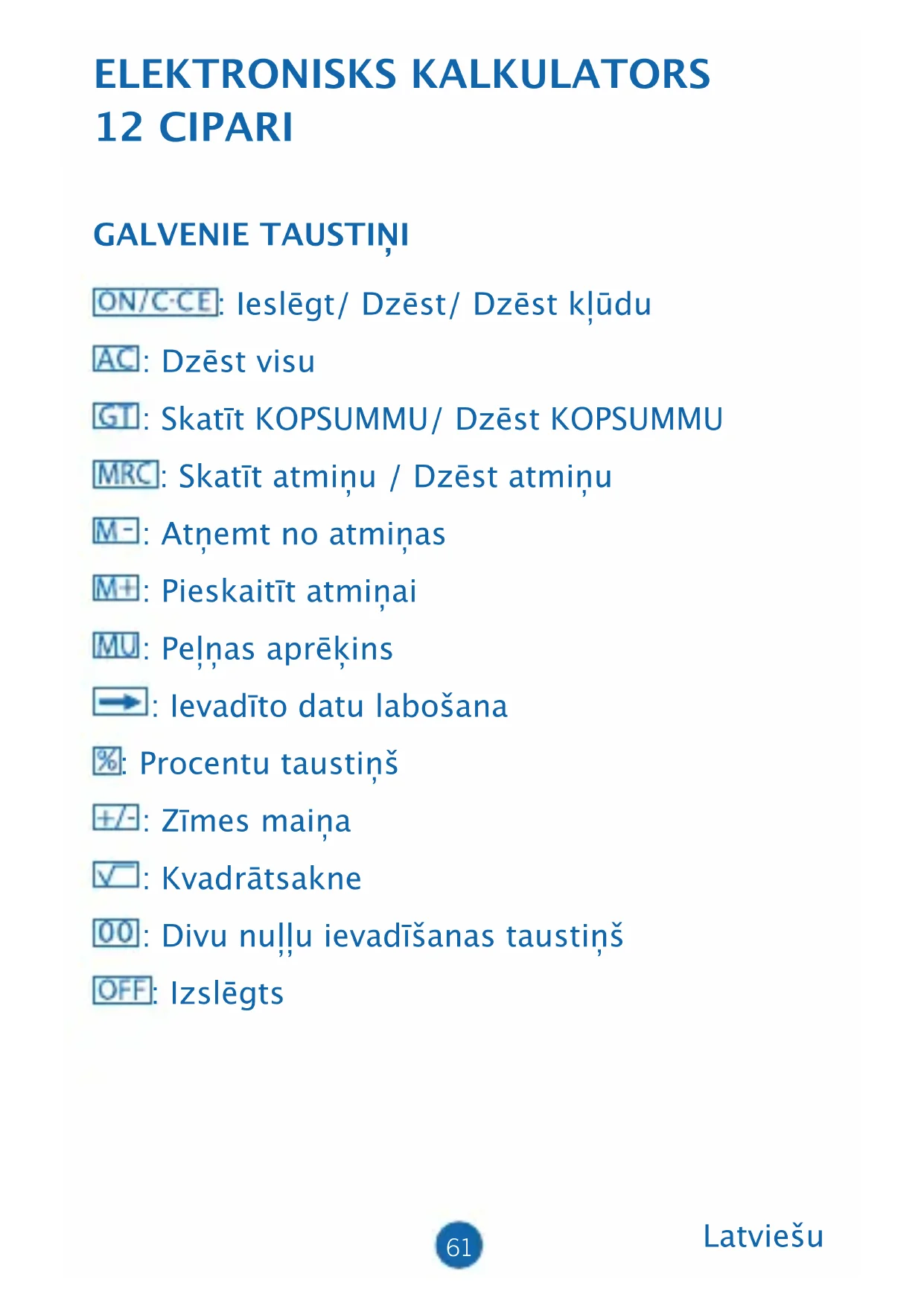 ELEKTRONISKS KALKULATORS
12 CIPARI

GALVENIE TAUSTIŅI

ON/C·CE: Ieslēgt/ Dzēst/ Dzēst kļūdu

AC: Dzēst visu

GT: Skatīt KOPSUMMU/ Dzēst KOPSUMMU

MRC: Skatīt atmiņu / Dzēst atmiņu

M-: Atņemt no atmiņas

M+: Pieskaitīt atmiņai

MU: Peļņas aprēķins

→: Ievadīto datu labošana

%: Procentu taustiņš

+/-: Zīmes maiņa

√: Kvadrātsakne

00: Divu nuļļu ievadīšanas taustiņš

OFF: Izslēgts

61

Latviešu